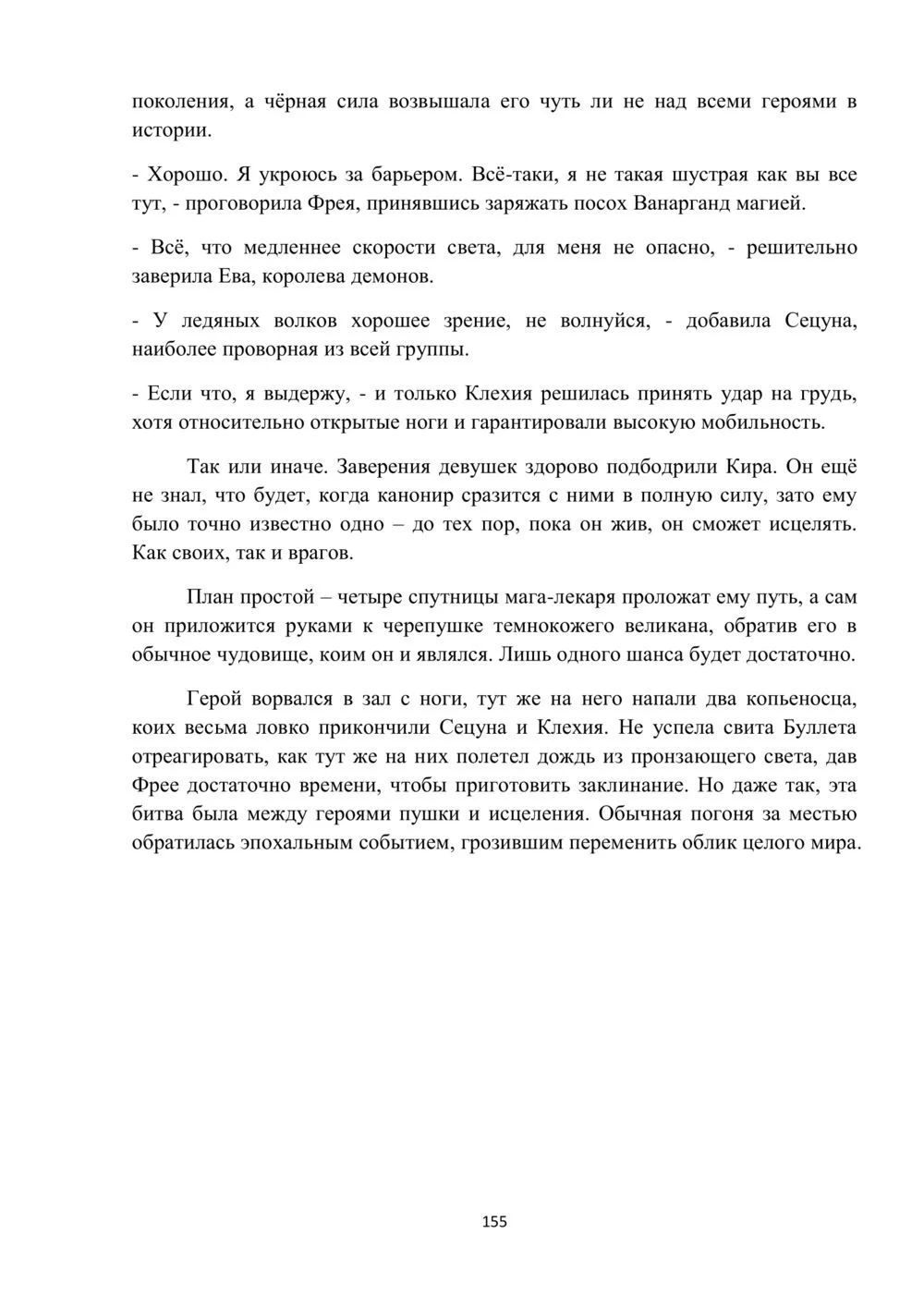 поколения, а чёрная сила возвышала его чуть ли не над всеми героями в истории.

- Хорошо. Я укроюсь за барьером. Всё-таки, я не такая шустрая как вы все тут, - проговорила Фрея, принявшись заряжать посох Ванарганд магией.

- Всё, что медленнее скорости света, для меня не опасно, - решительно заверила Ева, королева демонов.

- У ледяных волков хорошее зрение, не волнуйся, - добавила Сецуна, наиболее проворная из всей группы.

- Если что, я выдержу, - и только Клехия решилась принять удар на грудь, хотя относительно открытые ноги и гарантировали высокую мобильность.

Так или иначе. Заверения девушек здорово подбодрили Кира. Он ещё не знал, что будет, когда канонир сразится с ними в полную силу, зато ему было точно известно одно – до тех пор, пока он жив, он сможет исцелять. Как своих, так и врагов.

План простой – четыре спутницы мага-лекаря проложат ему путь, а сам он приложится руками к черепушке темнокожего великана, обратив его в обычное чудовище, коим он и являлся. Лишь одного шанса будет достаточно.

Герой ворвался в зал с ноги, тут же на него напали два копьеносца, коих весьма ловко прикончили Сецуна и Клехия. Не успела свита Буллета отреагировать, как тут же на них полетел дождь из пронзающего света, дав Фрее достаточно времени, чтобы приготовить заклинание. Но даже так, эта битва была между героями пушки и исцеления. Обычная погоня за местью обратилась эпохальным событием, грозившим переменить облик целого мира.

155